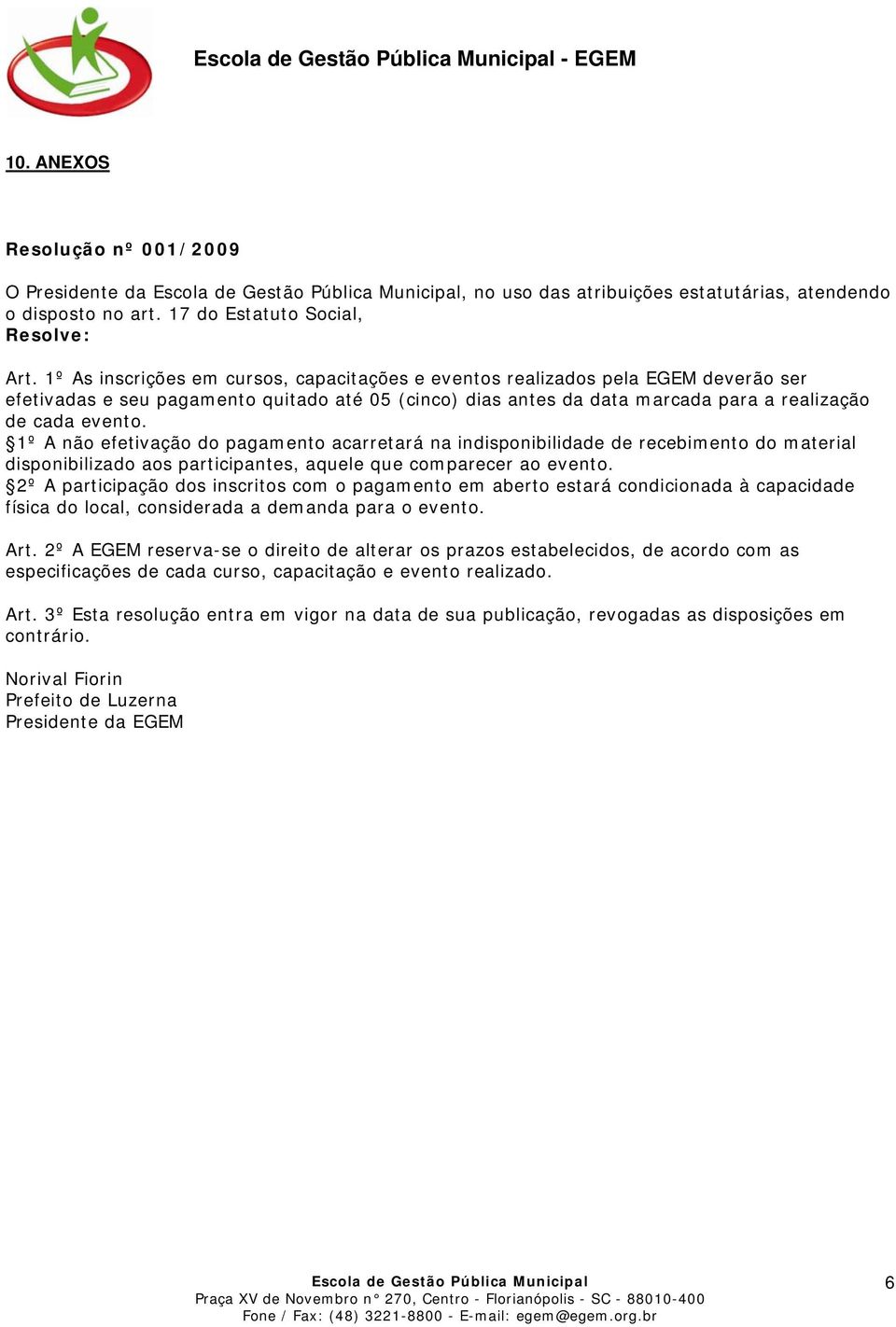 Escola de Gestão Pública Municipal - EGEM

10. ANEXOS

Resolução nº 001/2009

O Presidente da Escola de Gestão Pública Municipal, no uso das atribuições estatutárias, atendendo o disposto no art. 17 do Estatuto Social,
Resolve:

Art. 1º As inscrições em cursos, capacitações e eventos realizados pela EGEM deverão ser efetivadas e seu pagamento quitado até 05 (cinco) dias antes da data marcada para a realização de cada evento.
§1º A não efetivação do pagamento acarretará na indisponibilidade de recebimento do material disponibilizado aos participantes, aquele que comparecer ao evento.
§2º A participação dos inscritos com o pagamento em aberto estará condicionada à capacidade física do local, considerada a demanda para o evento.

Art. 2º A EGEM reserva-se o direito de alterar os prazos estabelecidos, de acordo com as especificações de cada curso, capacitação e evento realizado.

Art. 3º Esta resolução entra em vigor na data de sua publicação, revogadas as disposições em contrário.

Norival Fiorin
Prefeito de Luzerna
Presidente da EGEM

Escola de Gestão Pública Municipal
Praça XV de Novembro n° 270, Centro - Florianópolis - SC - 88010-400
Fone / Fax: (48) 3221-8800 - E-mail: egem@egem.org.br

6